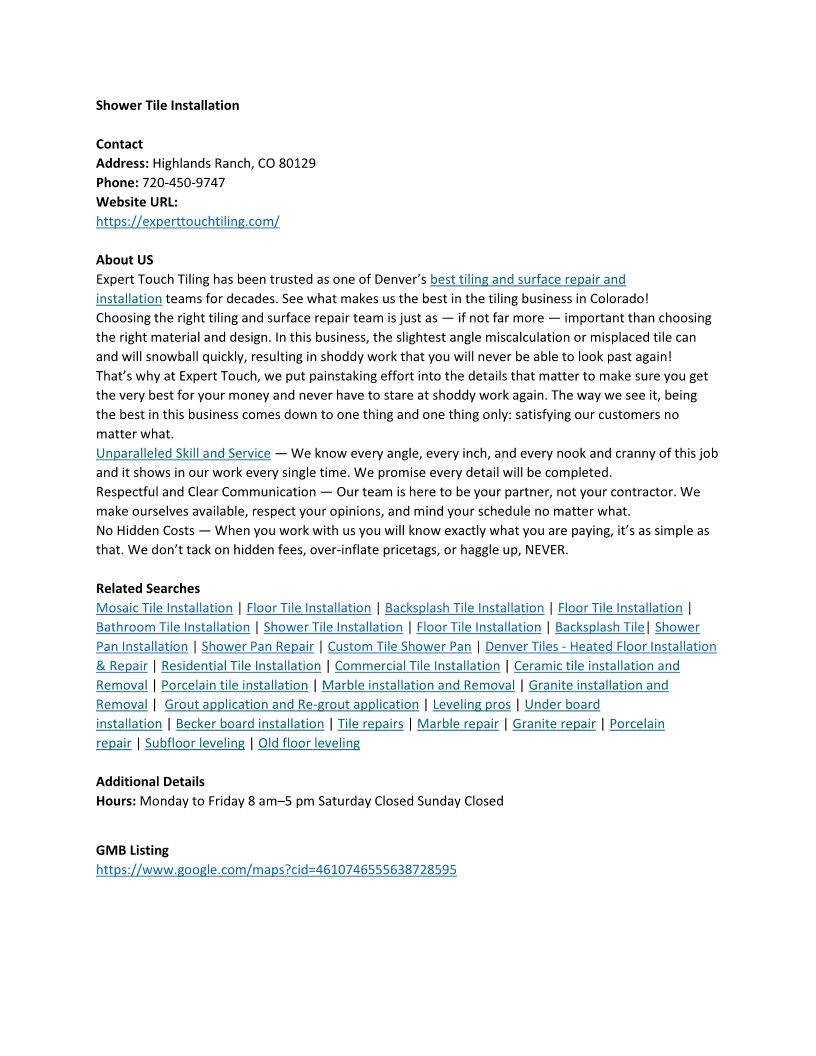 Shower Tile Installation

Contact
Address: Highlands Ranch, CO 80129
Phone: 720-450-9747
Website URL:
https://experttouchtiling.com/

About US
Expert Touch Tiling has been trusted as one of Denver's best tiling and surface repair and installation teams for decades. See what makes us the best in the tiling business in Colorado!
Choosing the right tiling and surface repair team is just as — if not far more — important than choosing the right material and design. In this business, the slightest angle miscalculation or misplaced tile can and will snowball quickly, resulting in shoddy work that you will never be able to look past again!
That's why at Expert Touch, we put painstaking effort into the details that matter to make sure you get the very best for your money and never have to stare at shoddy work again. The way we see it, being the best in this business comes down to one thing and one thing only: satisfying our customers no matter what.
Unparalleled Skill and Service — We know every angle, every inch, and every nook and cranny of this job and it shows in our work every single time. We promise every detail will be completed.
Respectful and Clear Communication — Our team is here to be your partner, not your contractor. We make ourselves available, respect your opinions, and mind your schedule no matter what.
No Hidden Costs — When you work with us you will know exactly what you are paying, it's as simple as that. We don't tack on hidden fees, over-inflate pricetags, or haggle up, NEVER.

Related Searches
Mosaic Tile Installation | Floor Tile Installation | Backsplash Tile Installation | Floor Tile Installation | Bathroom Tile Installation | Shower Tile Installation | Floor Tile Installation | Backsplash Tile| Shower Pan Installation | Shower Pan Repair | Custom Tile Shower Pan | Denver Tiles - Heated Floor Installation & Repair | Residential Tile Installation | Commercial Tile Installation | Ceramic tile installation and Removal | Porcelain tile installation | Marble installation and Removal | Granite installation and Removal | Grout application and Re-grout application | Leveling pros | Under board installation | Becker board installation | Tile repairs | Marble repair | Granite repair | Porcelain repair | Subfloor leveling | Old floor leveling

Additional Details
Hours: Monday to Friday 8 am–5 pm Saturday Closed Sunday Closed

GMB Listing
https://www.google.com/maps?cid=4610746555638728595